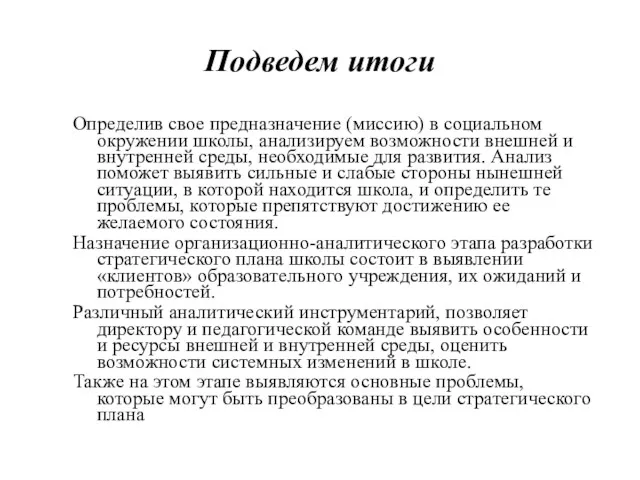 Подведем итоги

Определив свое предназначение (миссию) в социальном окружении школы, анализируем возможности внешней и внутренней среды, необходимые для развития. Анализ поможет выявить сильные и слабые стороны нынешней ситуации, в которой находится школа, и определить те проблемы, которые препятствуют достижению ее желаемого состояния.

Назначение организационно-аналитического этапа разработки стратегического плана школы состоит в выявлении «клиентов» образовательного учреждения, их ожиданий и потребностей.

Различный аналитический инструментарий, позволяет директору и педагогической команде выявить особенности и ресурсы внешней и внутренней среды, оценить возможности системных изменений в школе.

Также на этом этапе выявляются основные проблемы, которые могут быть преобразованы в цели стратегического плана